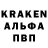 KRAKEN
АЛЬФА
ПВП